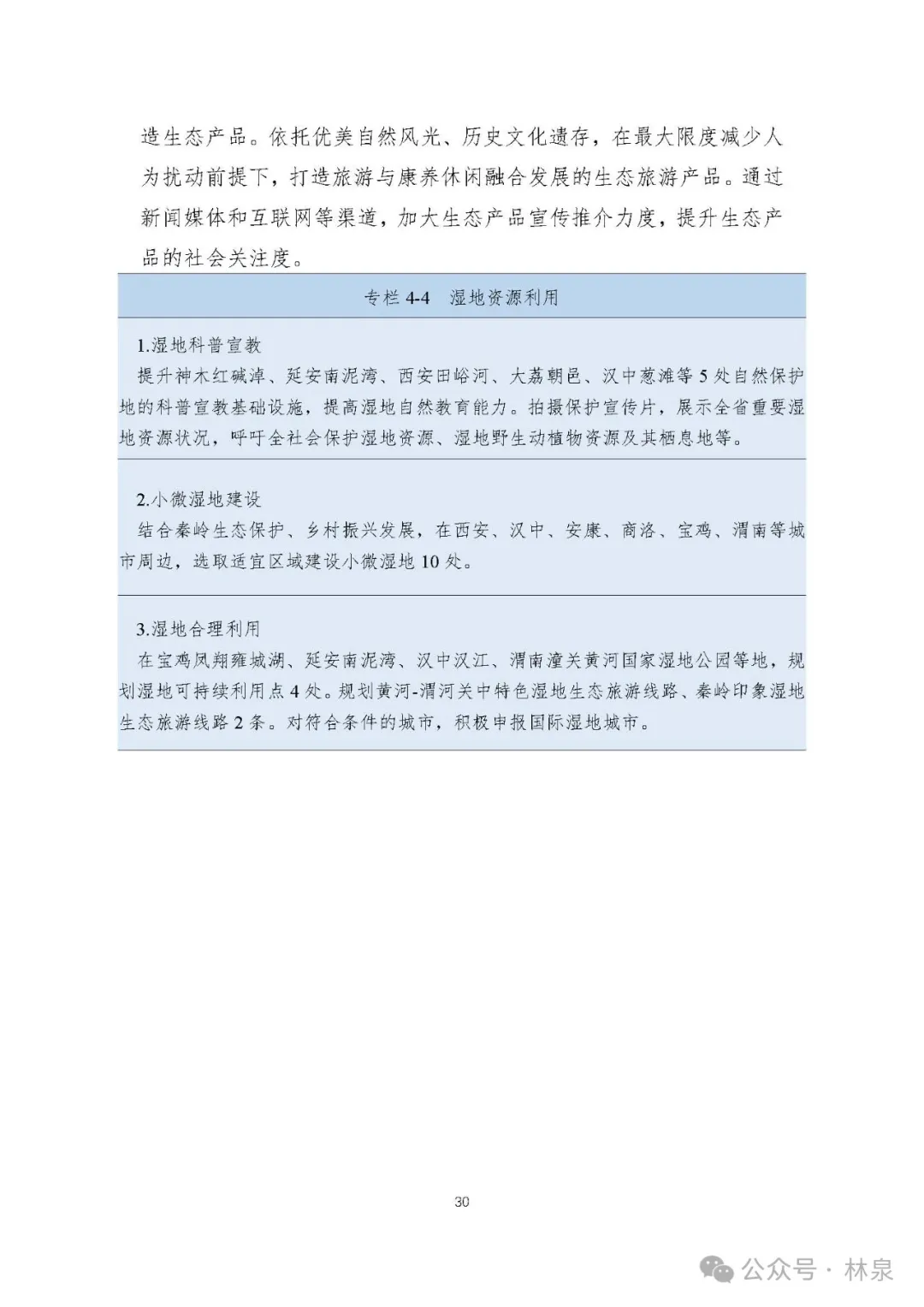 造生态产品。依托优美自然风光、历史文化遗存，在最大限度减少人为扰动前提下，打造旅游与康养休闲融合发展的生态旅游产品。通过新闻媒体和互联网等渠道，加大生态产品宣传推介力度，提升生态产品的社会关注度。

专栏 4-4　湿地资源利用

1.湿地科普宣教
提升神木红碱淖、延安南泥湾、西安田峪河、大荔朝邑、汉中葱滩等 5 处自然保护地的科普宣教基础设施，提高湿地自然教育能力。拍摄保护宣传片，展示全省重要湿地资源状况，呼吁全社会保护湿地资源、湿地野生动植物资源及其栖息地等。

2.小微湿地建设
结合秦岭生态保护、乡村振兴发展，在西安、汉中、安康、商洛、宝鸡、渭南等城市周边，选取适宜区域建设小微湿地 10 处。

3.湿地合理利用
在宝鸡凤翔雍城湖、延安南泥湾、汉中汉江、渭南潼关黄河国家湿地公园等地，规划湿地可持续利用点 4 处。规划黄河-渭河关中特色湿地生态旅游线路、秦岭印象湿地生态旅游线路 2 条。对符合条件的城市，积极申报国际湿地城市。

30

公众号 · 林泉